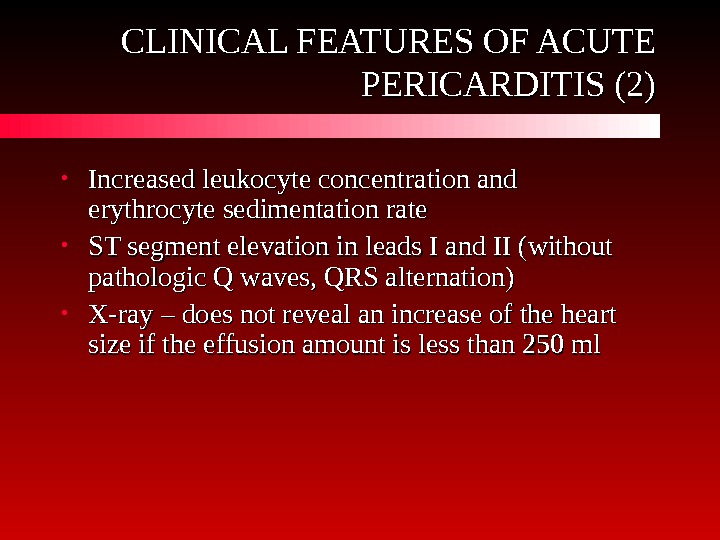 CLINICAL FEATURES OF ACUTE PERICARDITIS (2)

• Increased leukocyte concentration and erythrocyte sedimentation rate
• ST segment elevation in leads I and II (without pathologic Q waves, QRS alternation)
• X-ray – does not reveal an increase of the heart size if the effusion amount is less than 250 ml